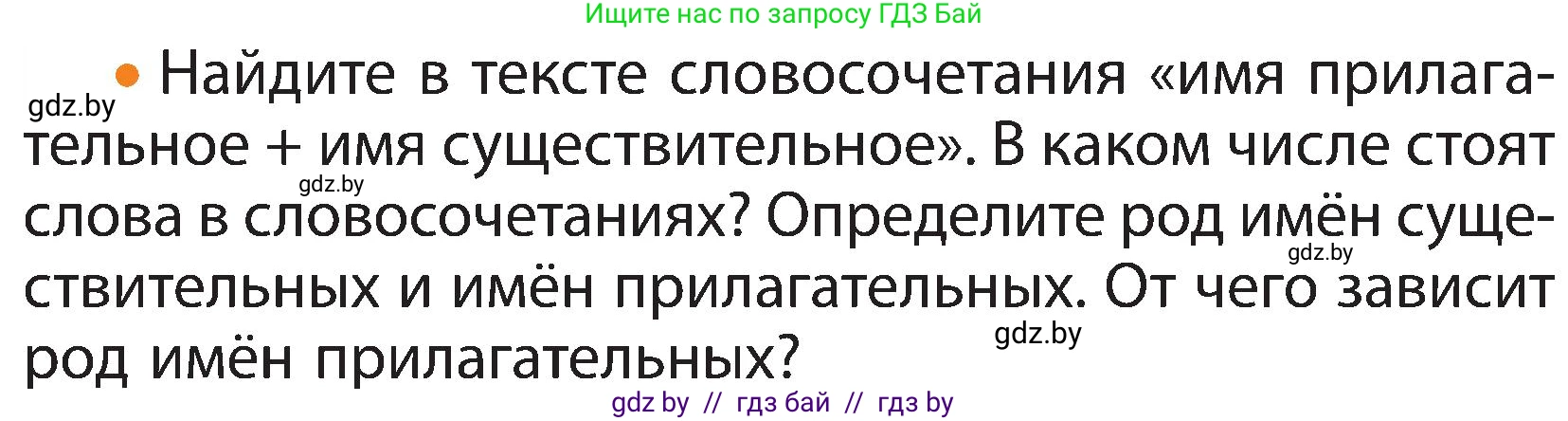 Ищите нас по запросу ГДЗ Бай

gdz.by

• Найдите в тексте словосочетания «имя прилагательное + имя существительное». В каком числе стоят слова в словосочетаниях? Определите род имён существительных и имён прилагательных. От чего зависит род имён прилагательных?

gdz.by

gdz.by

gdz.by

gdz by // гдз бай // гдз by